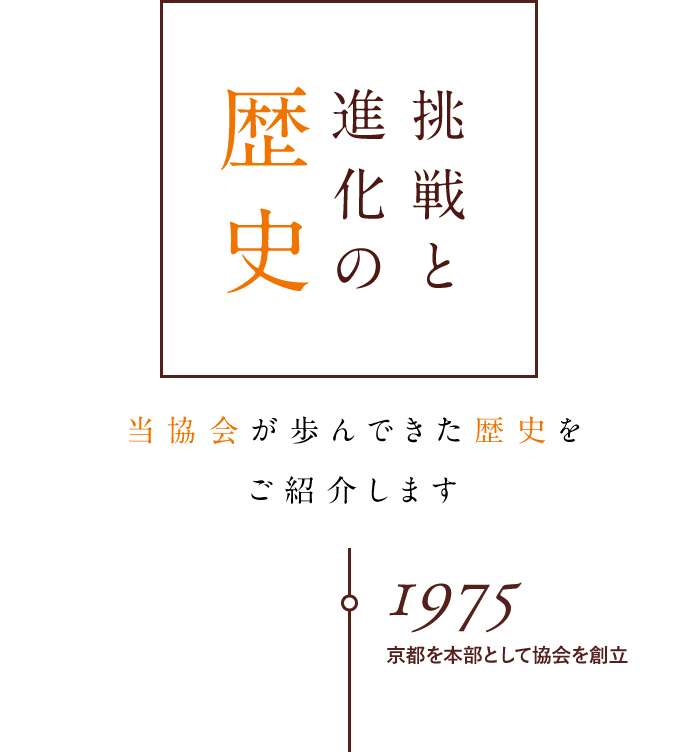 挑戦と
進化の
歴史

当協会が歩んできた歴史を
ご紹介します

1975
京都を本部として協会を創立